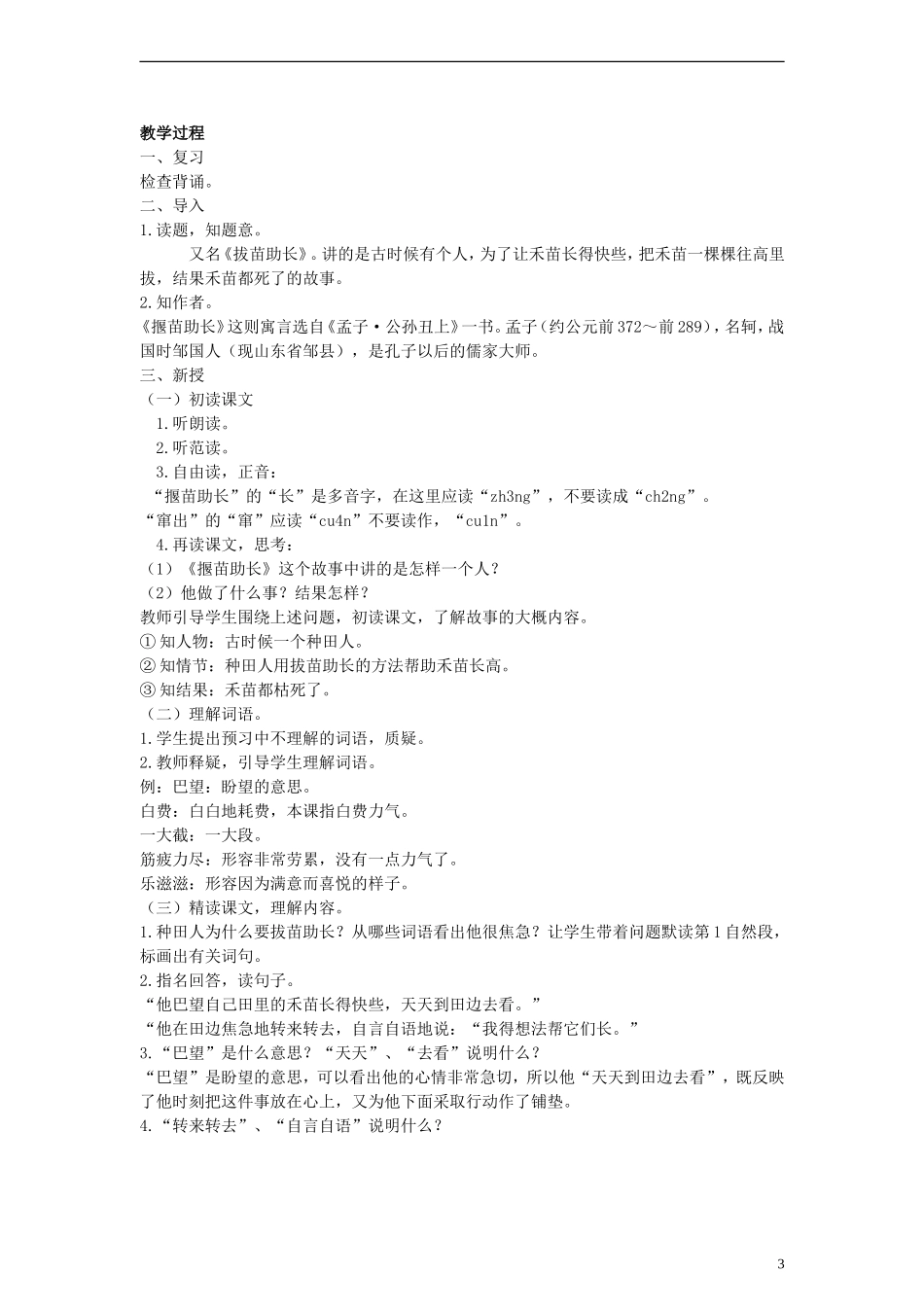 教学过程
一、复习
检查背诵。
二、导入
1.读题，知题意。
又名《拔苗助长》。讲的是古时候有个人，为了让禾苗长得快些，把禾苗一棵棵往高里拔，结果禾苗都死了的故事。
2.知作者。
《揠苗助长》这则寓言选自《孟子·公孙丑上》一书。孟子（约公元前372～前289），名轲，战国时邹国人（现山东省邹县），是孔子以后的儒家大师。
三、新授
（一）初读课文
1.听朗读。
2.听范读。
3.自由读，正音：
“揠苗助长”的“长”是多音字，在这里应读“zh3ng”，不要读成“ch2ng”。
“窜出”的“窜”应读“cu4n”不要读作，“cu1n”。
4.再读课文，思考：
（1）《揠苗助长》这个故事中讲的是怎样一个人？
（2）他做了什么事？结果怎样？
教师引导学生围绕上述问题，初读课文，了解故事的大概内容。
① 知人物：古时候一个种田人。
② 知情节：种田人用拔苗助长的方法帮助禾苗长高。
③ 知结果：禾苗都枯死了。
（二）理解词语。
1.学生提出预习中不理解的词语，质疑。
2.教师释疑，引导学生理解词语。
例：巴望：盼望的意思。
白费：白白地耗费，本课指白费力气。
一大截：一大段。
筋疲力尽：形容非常劳累，没有一点力气了。
乐滋滋：形容因为满意而喜悦的样子。
（三）精读课文，理解内容。
1.种田人为什么要拔苗助长？从哪些词语看出他很焦急？让学生带着问题默读第1自然段，标画出有关词句。
2.指名回答，读句子。
“他巴望自己田里的禾苗长得快些，天天到田边去看。”
“他在田边焦急地转来转去，自言自语地说：“我得想法帮它们长。”
3.“巴望”是什么意思？“天天”、“去看”说明什么？
“巴望”是盼望的意思，可以看出他的心情非常急切，所以他“天天到田边去看”，既反映了他时刻把这件事放在心上，又为他下面采取行动作了铺垫。
4.“转来转去”、“自言自语”说明什么？

3